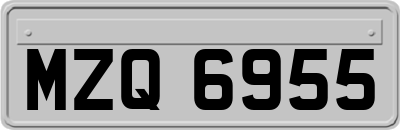 MZQ 6955